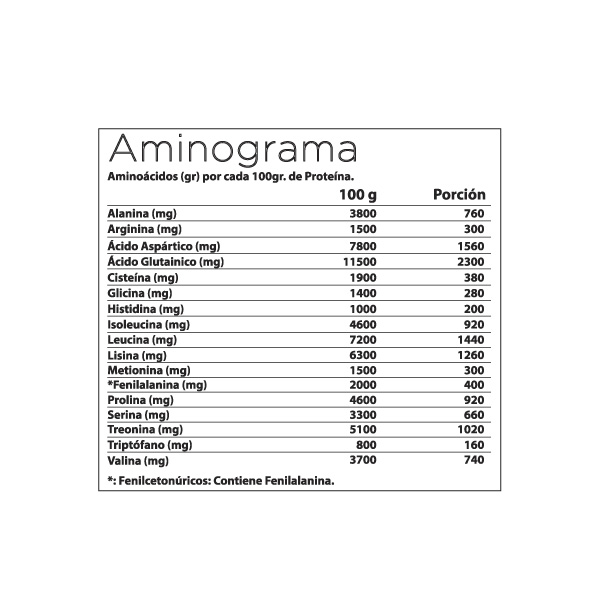 Aminograma

Aminoácidos (gr) por cada 100gr. de Proteína.

| | 100 g | Porción |
|---|---|---|
| Alanina (mg) | 3800 | 760 |
| Arginina (mg) | 1500 | 300 |
| Ácido Aspártico (mg) | 7800 | 1560 |
| Ácido Glutainico (mg) | 11500 | 2300 |
| Cisteína (mg) | 1900 | 380 |
| Glicina (mg) | 1400 | 280 |
| Histidina (mg) | 1000 | 200 |
| Isoleucina (mg) | 4600 | 920 |
| Leucina (mg) | 7200 | 1440 |
| Lisina (mg) | 6300 | 1260 |
| Metionina (mg) | 1500 | 300 |
| *Fenilalanina (mg) | 2000 | 400 |
| Prolina (mg) | 4600 | 920 |
| Serina (mg) | 3300 | 660 |
| Treonina (mg) | 5100 | 1020 |
| Triptófano (mg) | 800 | 160 |
| Valina (mg) | 3700 | 740 |

*: Fenilcetonúricos: Contiene Fenilalanina.